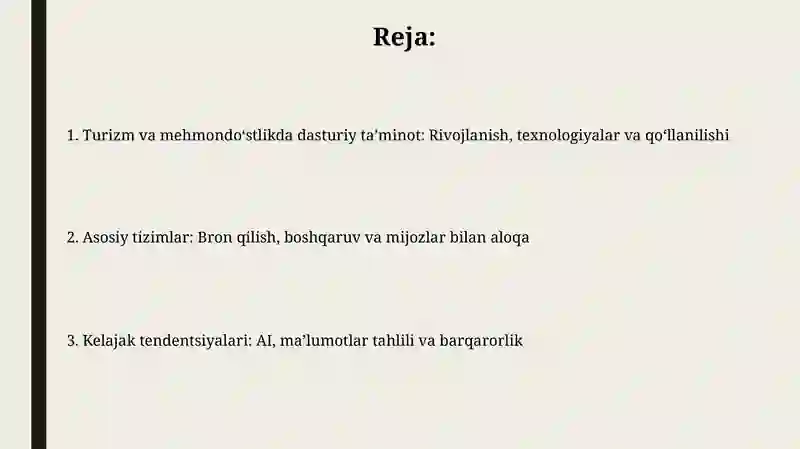 Reja:

1. Turizm va mehmondo‘stlikda dasturiy ta’minot: Rivojlanish, texnologiyalar va qo‘llanilishi

2. Asosiy tizimlar: Bron qilish, boshqaruv va mijozlar bilan aloqa

3. Kelajak tendentsiyalari: AI, ma’lumotlar tahlili va barqarorlik